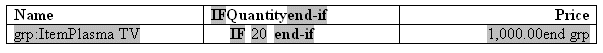 | Name | IFQuantityend-if | Price |
|---|---|---|
| grp:ItemPlasma TV | IF 20 end-if | 1,000.00end grp |